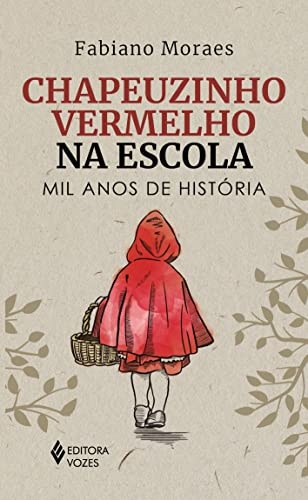 Fabiano Moraes

CHAPEUZINHO VERMELHO NA ESCOLA

MIL ANOS DE HISTÓRIA

EDITORA VOZES